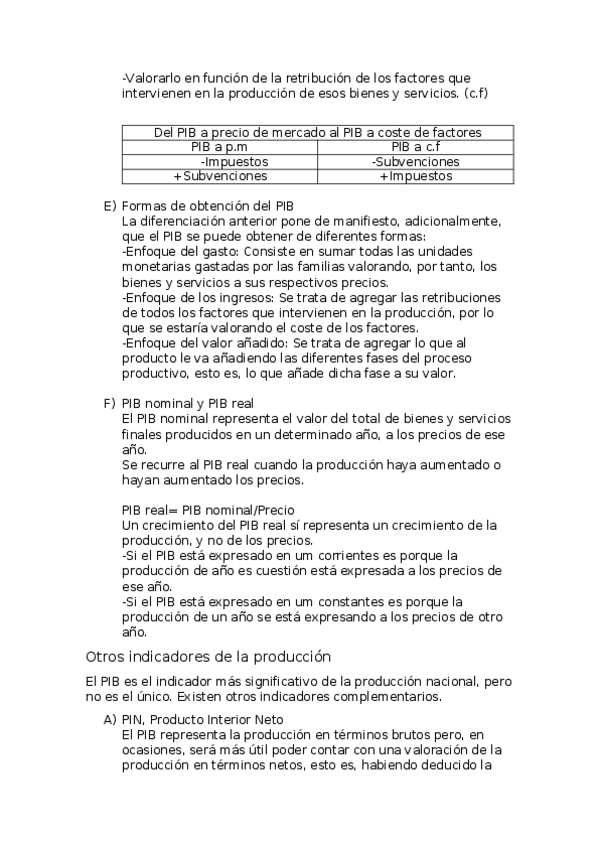 -Valorarlo en función de la retribución de los factores que intervienen en la producción de esos bienes y servicios. (c.f)

| Del PIB a precio de mercado al PIB a coste de factores | |
|---|---|
| PIB a p.m | PIB a c.f |
| -Impuestos | -Subvenciones |
| +Subvenciones | +Impuestos |

E) Formas de obtención del PIB
La diferenciación anterior pone de manifiesto, adicionalmente, que el PIB se puede obtener de diferentes formas:
-Enfoque del gasto: Consiste en sumar todas las unidades monetarias gastadas por las familias valorando, por tanto, los bienes y servicios a sus respectivos precios.
-Enfoque de los ingresos: Se trata de agregar las retribuciones de todos los factores que intervienen en la producción, por lo que se estaría valorando el coste de los factores.
-Enfoque del valor añadido: Se trata de agregar lo que al producto le va añadiendo las diferentes fases del proceso productivo, esto es, lo que añade dicha fase a su valor.

F) PIB nominal y PIB real
El PIB nominal representa el valor del total de bienes y servicios finales producidos en un determinado año, a los precios de ese año.
Se recurre al PIB real cuando la producción haya aumentado o hayan aumentado los precios.

PIB real= PIB nominal/Precio
Un crecimiento del PIB real sí representa un crecimiento de la producción, y no de los precios.
-Si el PIB está expresado en um corrientes es porque la producción de año es cuestión está expresada a los precios de ese año.
-Si el PIB está expresado en um constantes es porque la producción de un año se está expresando a los precios de otro año.

Otros indicadores de la producción

El PIB es el indicador más significativo de la producción nacional, pero no es el único. Existen otros indicadores complementarios.

A) PIN, Producto Interior Neto
El PIB representa la producción en términos brutos pero, en ocasiones, será más útil poder contar con una valoración de la producción en términos netos, esto es, habiendo deducido la